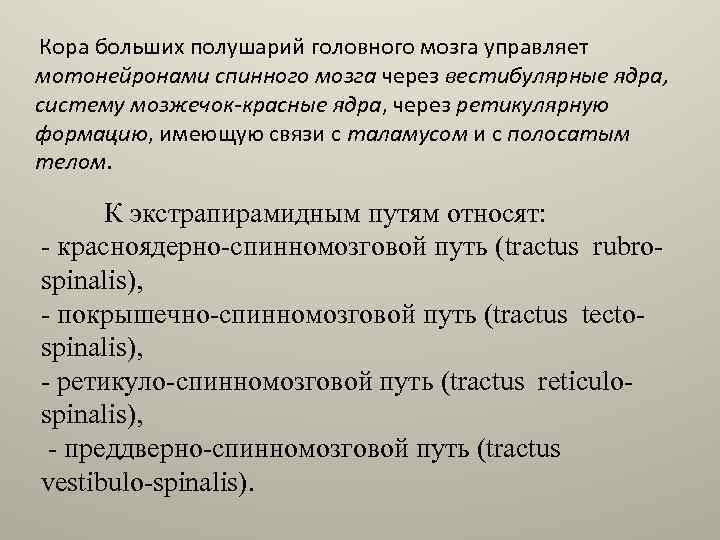 Кора больших полушарий головного мозга управляет мотонейронами спинного мозга через вестибулярные ядра, систему мозжечок-красные ядра, через ретикулярную формацию, имеющую связи с таламусом и с полосатым телом.

К экстрапирамидным путям относят:
- красноядерно-спинномозговой путь (tractus rubro-spinalis),
- покрышечно-спинномозговой путь (tractus tecto-spinalis),
- ретикуло-спинномозговой путь (tractus reticulo-spinalis),
- преддверно-спинномозговой путь (tractus vestibulo-spinalis).